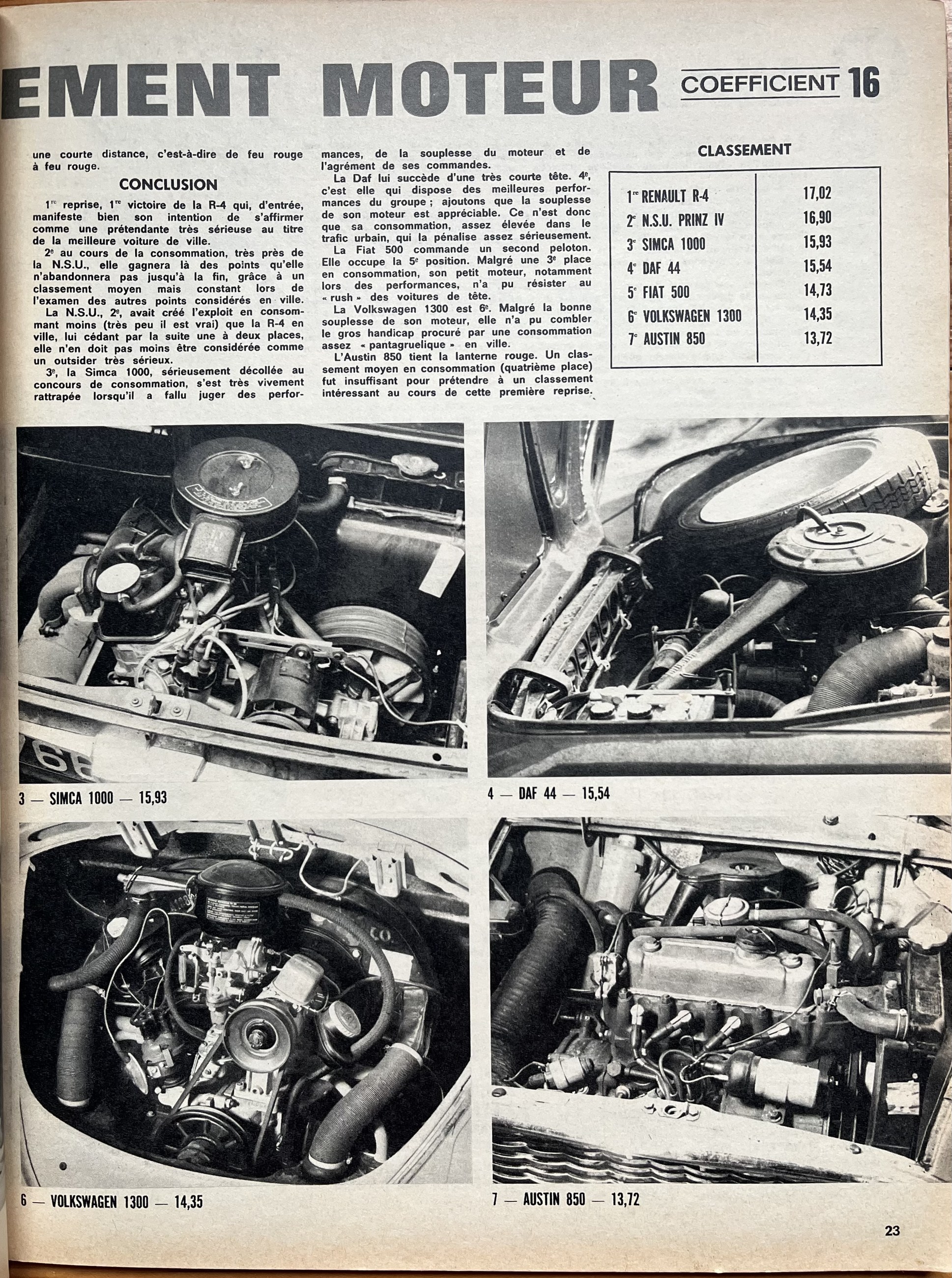 EMENT MOTEUR COEFFICIENT 16

une courte distance, c'est-à-dire de feu rouge à feu rouge.

CONCLUSION

1re reprise, 1re victoire de la R-4 qui, d'entrée, manifeste bien son intention de s'affirmer comme une prétendante très sérieuse au titre de la meilleure voiture de ville.

2e au cours de la consommation, très près de la N.S.U., elle gagnera là des points qu'elle n'abandonnera pas jusqu'à la fin, grâce à un classement moyen mais constant lors de l'examen des autres points considérés en ville.

La N.S.U., 2e, avait créé l'exploit en consommant moins (très peu il est vrai) que la R-4 en ville, lui cédant par la suite une à deux places, elle n'en doit pas moins être considérée comme un outsider très sérieux.

3e, la Simca 1000, sérieusement décollée au concours de consommation, s'est très vivement rattrapée lorsqu'il a fallu juger des performances, de la souplesse du moteur et de l'agrément de ses commandes.

La Daf lui succède d'une très courte tête. 4e, c'est elle qui dispose des meilleures performances du groupe ; ajoutons que la souplesse de son moteur est appréciable. Ce n'est donc que sa consommation, assez élevée dans le trafic urbain, qui la pénalise assez sérieusement.

La Fiat 500 commande un second peloton. Elle occupe la 5e position. Malgré une 3e place en consommation, son petit moteur, notamment lors des performances, n'a pu résister au « rush » des voitures de tête.

La Volkswagen 1300 est 6e. Malgré la bonne souplesse de son moteur, elle n'a pu combler le gros handicap procuré par une consommation assez « pantagruelique » en ville.

L'Austin 850 tient la lanterne rouge. Un classement moyen en consommation (quatrième place) fut insuffisant pour prétendre à un classement intéressant au cours de cette première reprise.

CLASSEMENT

| | |
|---|---|
| 1re RENAULT R-4 | 17,02 |
| 2e N.S.U. PRINZ IV | 16,90 |
| 3e SIMCA 1000 | 15,93 |
| 4e DAF 44 | 15,54 |
| 5e FIAT 500 | 14,73 |
| 6e VOLKSWAGEN 1300 | 14,35 |
| 7e AUSTIN 850 | 13,72 |

3 — SIMCA 1000 — 15,93

4 — DAF 44 — 15,54

6 — VOLKSWAGEN 1300 — 14,35

7 — AUSTIN 850 — 13,72

23